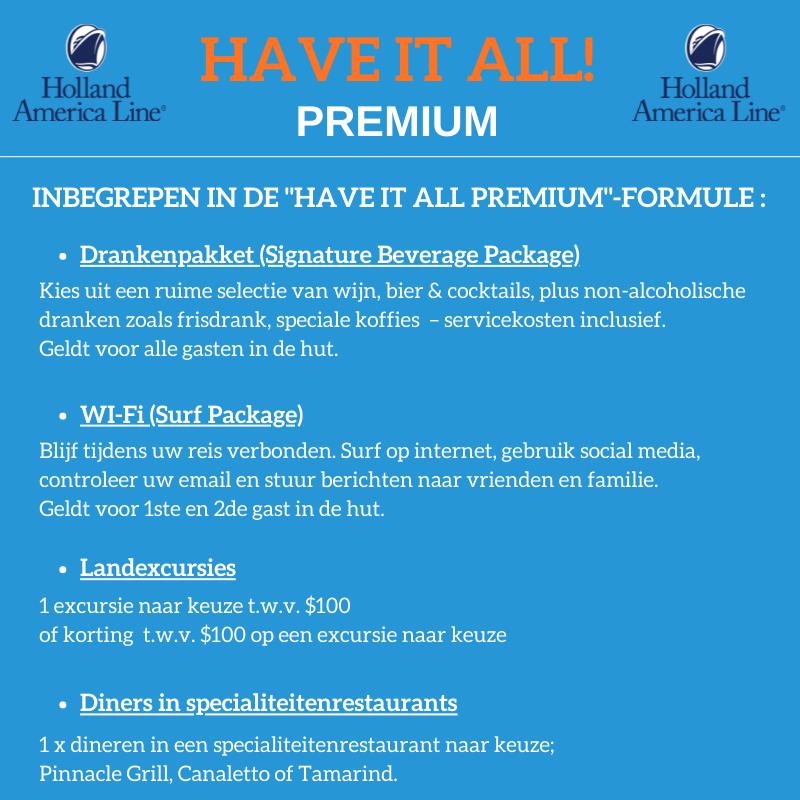 Holland America Line®

HAVE IT ALL!
PREMIUM

Holland America Line®

INBEGREPEN IN DE "HAVE IT ALL PREMIUM"-FORMULE :

• Drankenpakket (Signature Beverage Package)

Kies uit een ruime selectie van wijn, bier & cocktails, plus non-alcoholische dranken zoals frisdrank, speciale koffies – servicekosten inclusief.
Geldt voor alle gasten in de hut.

• WI-Fi (Surf Package)

Blijf tijdens uw reis verbonden. Surf op internet, gebruik social media, controleer uw email en stuur berichten naar vrienden en familie.
Geldt voor 1ste en 2de gast in de hut.

• Landexcursies

1 excursie naar keuze t.w.v. $100
of korting t.w.v. $100 op een excursie naar keuze

• Diners in specialiteitenrestaurants

1 x dineren in een specialiteitenrestaurant naar keuze;
Pinnacle Grill, Canaletto of Tamarind.